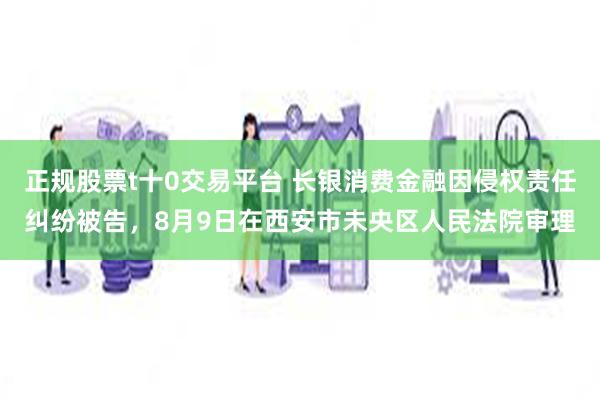 正规股票t十0交易平台 长银消费金融因侵权责任纠纷被告，8月9日在西安市未央区人民法院审理